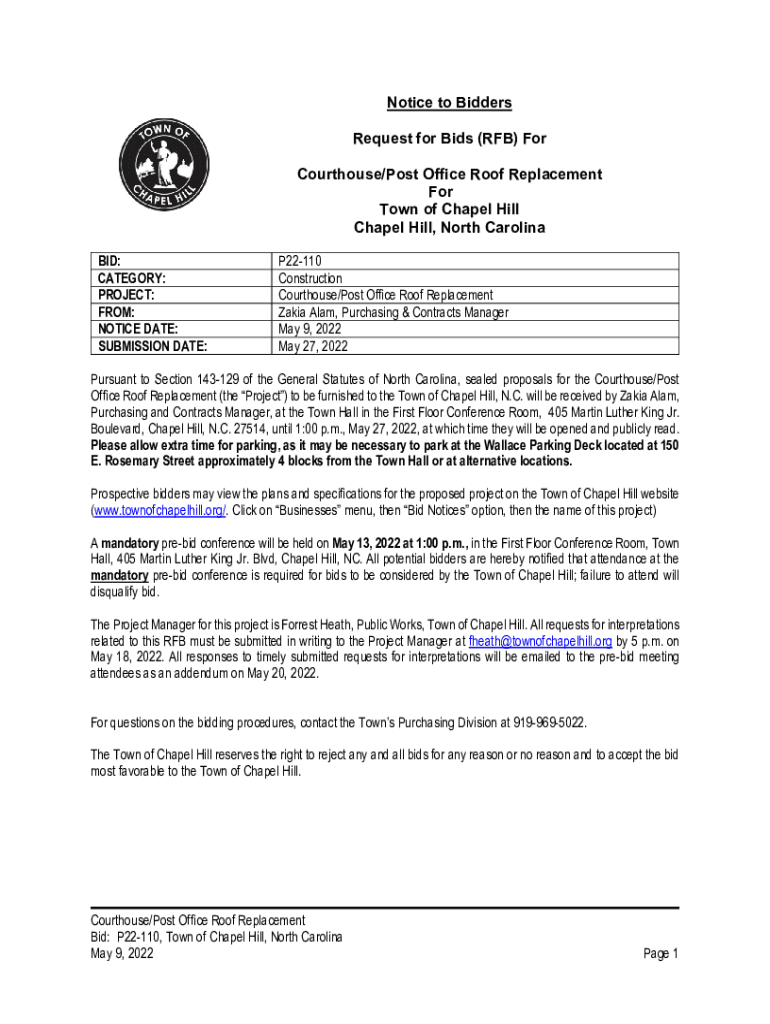 TOWN OF CHAPEL HILL

Notice to Bidders

Request for Bids (RFB) For

Courthouse/Post Office Roof Replacement
For
Town of Chapel Hill
Chapel Hill, North Carolina

| BID: | P22-110 |
|---|---|
| CATEGORY: | Construction |
| PROJECT: | Courthouse/Post Office Roof Replacement |
| FROM: | Zakia Alam, Purchasing & Contracts Manager |
| NOTICE DATE: | May 9, 2022 |
| SUBMISSION DATE: | May 27, 2022 |

Pursuant to Section 143-129 of the General Statutes of North Carolina, sealed proposals for the Courthouse/Post Office Roof Replacement (the "Project") to be furnished to the Town of Chapel Hill, N.C. will be received by Zakia Alam, Purchasing and Contracts Manager, at the Town Hall in the First Floor Conference Room, 405 Martin Luther King Jr. Boulevard, Chapel Hill, N.C. 27514, until 1:00 p.m., May 27, 2022, at which time they will be opened and publicly read. Please allow extra time for parking, as it may be necessary to park at the Wallace Parking Deck located at 150 E. Rosemary Street approximately 4 blocks from the Town Hall or at alternative locations.

Prospective bidders may view the plans and specifications for the proposed project on the Town of Chapel Hill website (www.townofchapelhill.org/. Click on "Businesses" menu, then "Bid Notices" option, then the name of this project)

A mandatory pre-bid conference will be held on May 13, 2022 at 1:00 p.m., in the First Floor Conference Room, Town Hall, 405 Martin Luther King Jr. Blvd, Chapel Hill, NC. All potential bidders are hereby notified that attendance at the mandatory pre-bid conference is required for bids to be considered by the Town of Chapel Hill; failure to attend will disqualify bid.

The Project Manager for this project is Forrest Heath, Public Works, Town of Chapel Hill. All requests for interpretations related to this RFB must be submitted in writing to the Project Manager at fheath@townofchapelhill.org by 5 p.m. on May 18, 2022. All responses to timely submitted requests for interpretations will be emailed to the pre-bid meeting attendees as an addendum on May 20, 2022.

For questions on the bidding procedures, contact the Town's Purchasing Division at 919-969-5022.

The Town of Chapel Hill reserves the right to reject any and all bids for any reason or no reason and to accept the bid most favorable to the Town of Chapel Hill.

Courthouse/Post Office Roof Replacement
Bid: P22-110, Town of Chapel Hill, North Carolina
May 9, 2022
Page 1